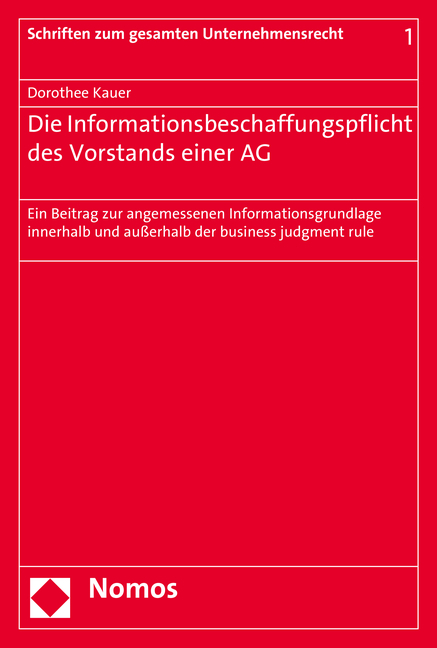 Schriften zum gesamten Unternehmensrecht 1

Dorothee Kauer

Die Informationsbeschaffungspflicht des Vorstands einer AG

Ein Beitrag zur angemessenen Informationsgrundlage innerhalb und außerhalb der business judgment rule

Nomos